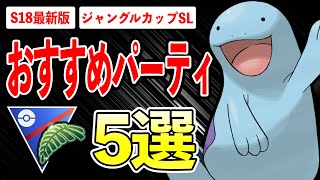 S18最新版

ジャングルカップSL

おすすめパーティ

5選